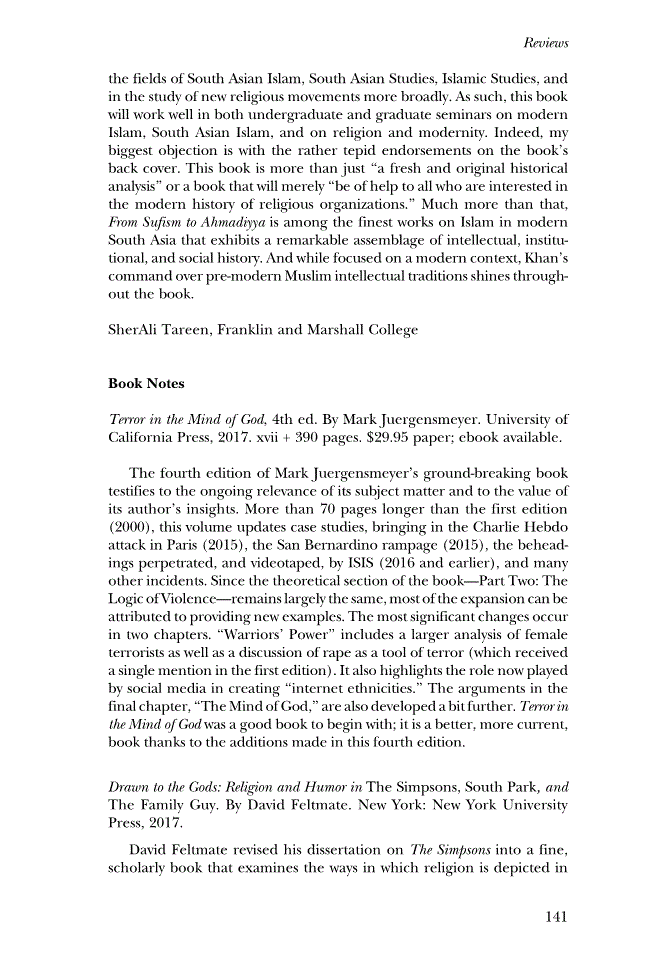 Reviews

the fields of South Asian Islam, South Asian Studies, Islamic Studies, and in the study of new religious movements more broadly. As such, this book will work well in both undergraduate and graduate seminars on modern Islam, South Asian Islam, and on religion and modernity. Indeed, my biggest objection is with the rather tepid endorsements on the book's back cover. This book is more than just "a fresh and original historical analysis" or a book that will merely "be of help to all who are interested in the modern history of religious organizations." Much more than that, From Sufism to Ahmadiyya is among the finest works on Islam in modern South Asia that exhibits a remarkable assemblage of intellectual, institutional, and social history. And while focused on a modern context, Khan's command over pre-modern Muslim intellectual traditions shines throughout the book.

SherAli Tareen, Franklin and Marshall College

Book Notes

Terror in the Mind of God, 4th ed. By Mark Juergensmeyer. University of California Press, 2017. xvii + 390 pages. $29.95 paper; ebook available.

The fourth edition of Mark Juergensmeyer's ground-breaking book testifies to the ongoing relevance of its subject matter and to the value of its author's insights. More than 70 pages longer than the first edition (2000), this volume updates case studies, bringing in the Charlie Hebdo attack in Paris (2015), the San Bernardino rampage (2015), the beheadings perpetrated, and videotaped, by ISIS (2016 and earlier), and many other incidents. Since the theoretical section of the book—Part Two: The Logic of Violence—remains largely the same, most of the expansion can be attributed to providing new examples. The most significant changes occur in two chapters. "Warriors' Power" includes a larger analysis of female terrorists as well as a discussion of rape as a tool of terror (which received a single mention in the first edition). It also highlights the role now played by social media in creating "internet ethnicities." The arguments in the final chapter, "The Mind of God," are also developed a bit further. Terror in the Mind of God was a good book to begin with; it is a better, more current, book thanks to the additions made in this fourth edition.

Drawn to the Gods: Religion and Humor in The Simpsons, South Park, and The Family Guy. By David Feltmate. New York: New York University Press, 2017.

David Feltmate revised his dissertation on The Simpsons into a fine, scholarly book that examines the ways in which religion is depicted in

141